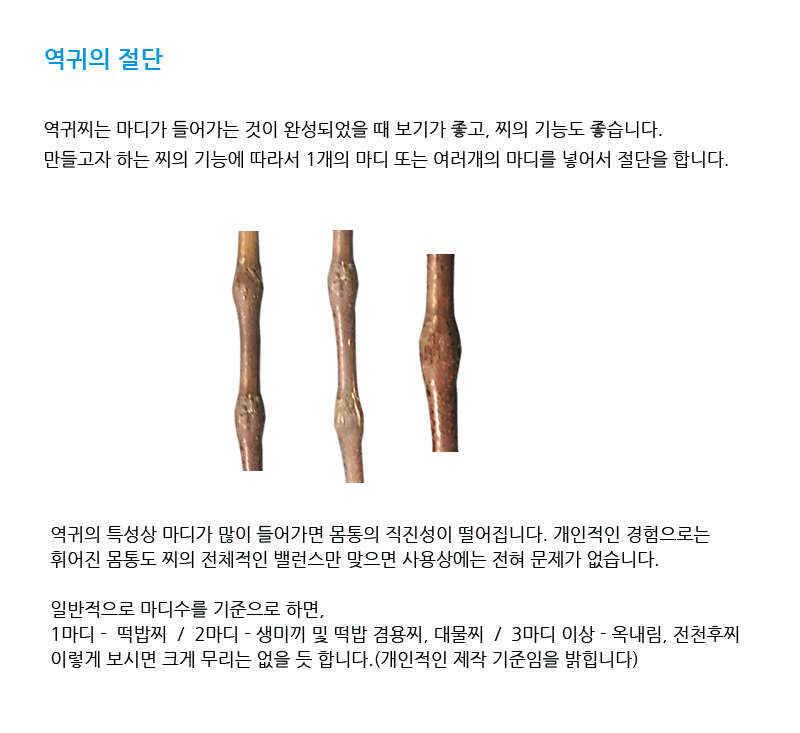 역귀의 절단

역귀찌는 마디가 들어가는 것이 완성되었을 때 보기가 좋고, 찌의 기능도 좋습니다.
만들고자 하는 찌의 기능에 따라서 1개의 마디 또는 여러개의 마디를 넣어서 절단을 합니다.

역귀의 특성상 마디가 많이 들어가면 몸통의 직진성이 떨어집니다. 개인적인 경험으로는
휘어진 몸통도 찌의 전체적인 밸런스만 맞으면 사용상에는 전혀 문제가 없습니다.

일반적으로 마디수를 기준으로 하면,
1마디 - 떡밥찌 / 2마디 - 생미끼 및 떡밥 겸용찌, 대물찌 / 3마디 이상 - 옥내림, 전천후찌
이렇게 보시면 크게 무리는 없을 듯 합니다.(개인적인 제작 기준임을 밝힙니다)